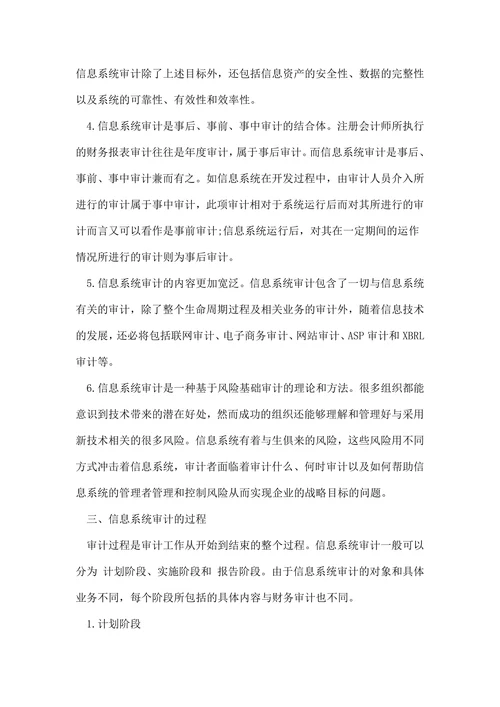 信息系统审计除了上述目标外，还包括信息资产的安全性、数据的完整性以及系统的可靠性、有效性和效率性。

4.信息系统审计是事后、事前、事中审计的结合体。注册会计师所执行的财务报表审计往往是年度审计，属于事后审计。而信息系统审计是事后、事前、事中审计兼而有之。如信息系统在开发过程中，由审计人员介入所进行的审计属于事中审计，此项审计相对于系统运行后而对其所进行的审计而言又可以看作是事前审计;信息系统运行后，对其在一定期间的运作情况所进行的审计则为事后审计。

5.信息系统审计的内容更加宽泛。信息系统审计包含了一切与信息系统有关的审计，除了整个生命周期过程及相关业务的审计外，随着信息技术的发展，还必将包括联网审计、电子商务审计、网站审计、ASP 审计和 XBRL 审计等。

6.信息系统审计是一种基于风险基础审计的理论和方法。很多组织都能意识到技术带来的潜在好处，然而成功的组织还能够理解和管理好与采用新技术相关的很多风险。信息系统有着与生俱来的风险，这些风险用不同方式冲击着信息系统，审计者面临着审计什么、何时审计以及如何帮助信息系统的管理者管理和控制风险从而实现企业的战略目标的问题。

三、信息系统审计的过程

审计过程是审计工作从开始到结束的整个过程。信息系统审计一般可以分为 计划阶段、实施阶段和 报告阶段。由于信息系统审计的对象和具体业务不同，每个阶段所包括的具体内容与财务审计也不同。

1.计划阶段